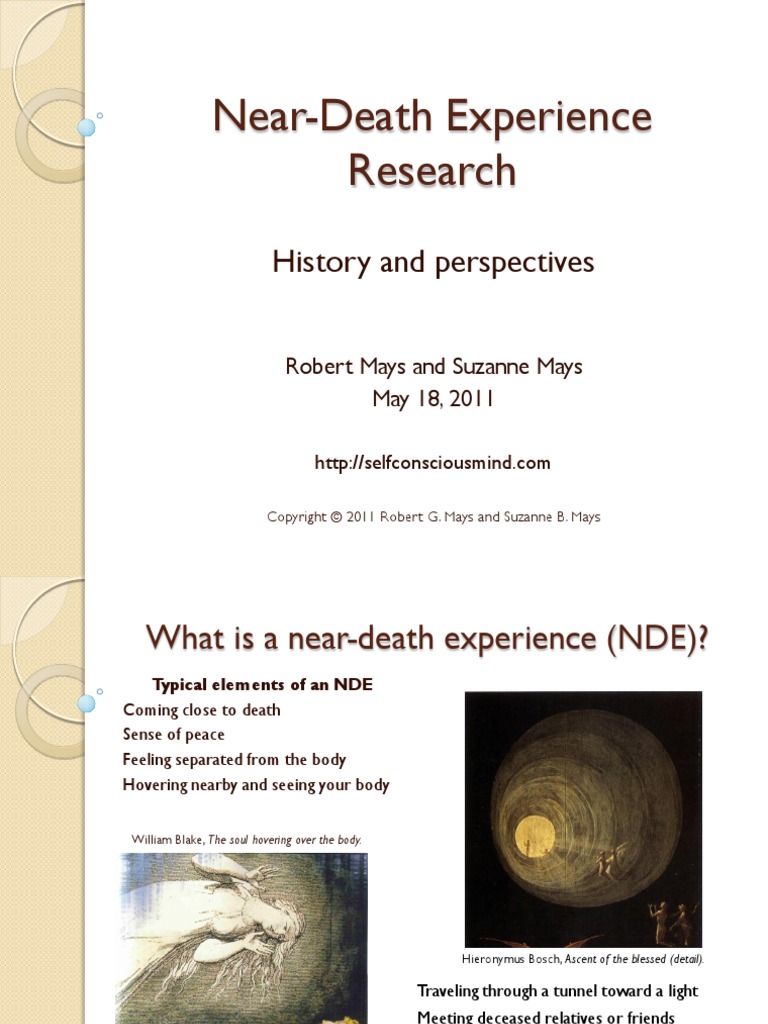 Near-Death Experience Research

History and perspectives

Robert Mays and Suzanne Mays
May 18, 2011

http://selfconsciousmind.com

Copyright © 2011 Robert G. Mays and Suzanne B. Mays

What is a near-death experience (NDE)?

Typical elements of an NDE
Coming close to death
Sense of peace
Feeling separated from the body
Hovering nearby and seeing your body

William Blake, The soul hovering over the body.

Hieronymus Bosch, Ascent of the blessed (detail).

Traveling through a tunnel toward a light
Meeting deceased relatives or friends